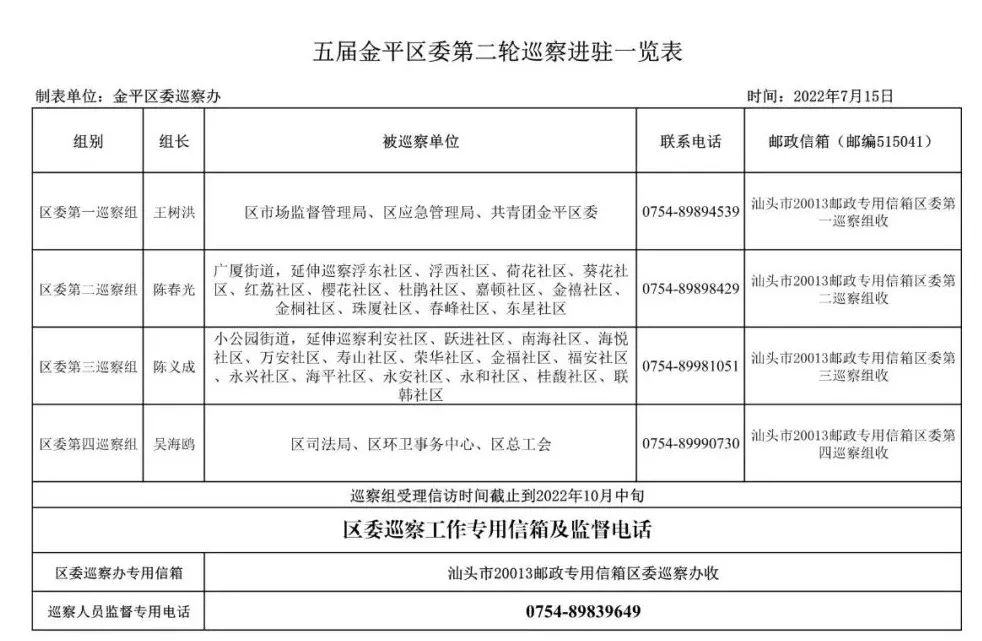 五届金平区委第二轮巡察进驻一览表

制表单位：金平区委巡察办

时间：2022年7月15日

| 组别 | 组长 | 被巡察单位 | 联系电话 | 邮政信箱（邮编515041） |
|---|---|---|---|---|
| 区委第一巡察组 | 王树洪 | 区市场监督管理局、区应急管理局、共青团金平区委 | 0754-89894539 | 汕头市20013邮政专用信箱区委第一巡察组收 |
| 区委第二巡察组 | 陈春光 | 广厦街道，延伸巡察浮东社区、浮西社区、荷花社区、葵花社区、红荔社区、樱花社区、杜鹃社区、嘉顿社区、金禧社区、金桐社区、珠厦社区、春峰社区、东星社区 | 0754-89898429 | 汕头市20013邮政专用信箱区委第二巡察组收 |
| 区委第三巡察组 | 陈义成 | 小公园街道，延伸巡察利安社区、跃进社区、南海社区、海悦社区、万安社区、寿山社区、荣华社区、金福社区、福安社区、永兴社区、海平社区、永安社区、永和社区、桂馥社区、联韩社区 | 0754-89981051 | 汕头市20013邮政专用信箱区委第三巡察组收 |
| 区委第四巡察组 | 吴海鸥 | 区司法局、区环卫事务中心、区总工会 | 0754-89990730 | 汕头市20013邮政专用信箱区委第四巡察组收 |

巡察组受理信访时间截止到2022年10月中旬

区委巡察工作专用信箱及监督电话

| 区委巡察办专用信箱 | 汕头市20013邮政专用信箱区委巡察办收 |
|---|---|
| 巡察人员监督专用电话 | 0754-89839649 |